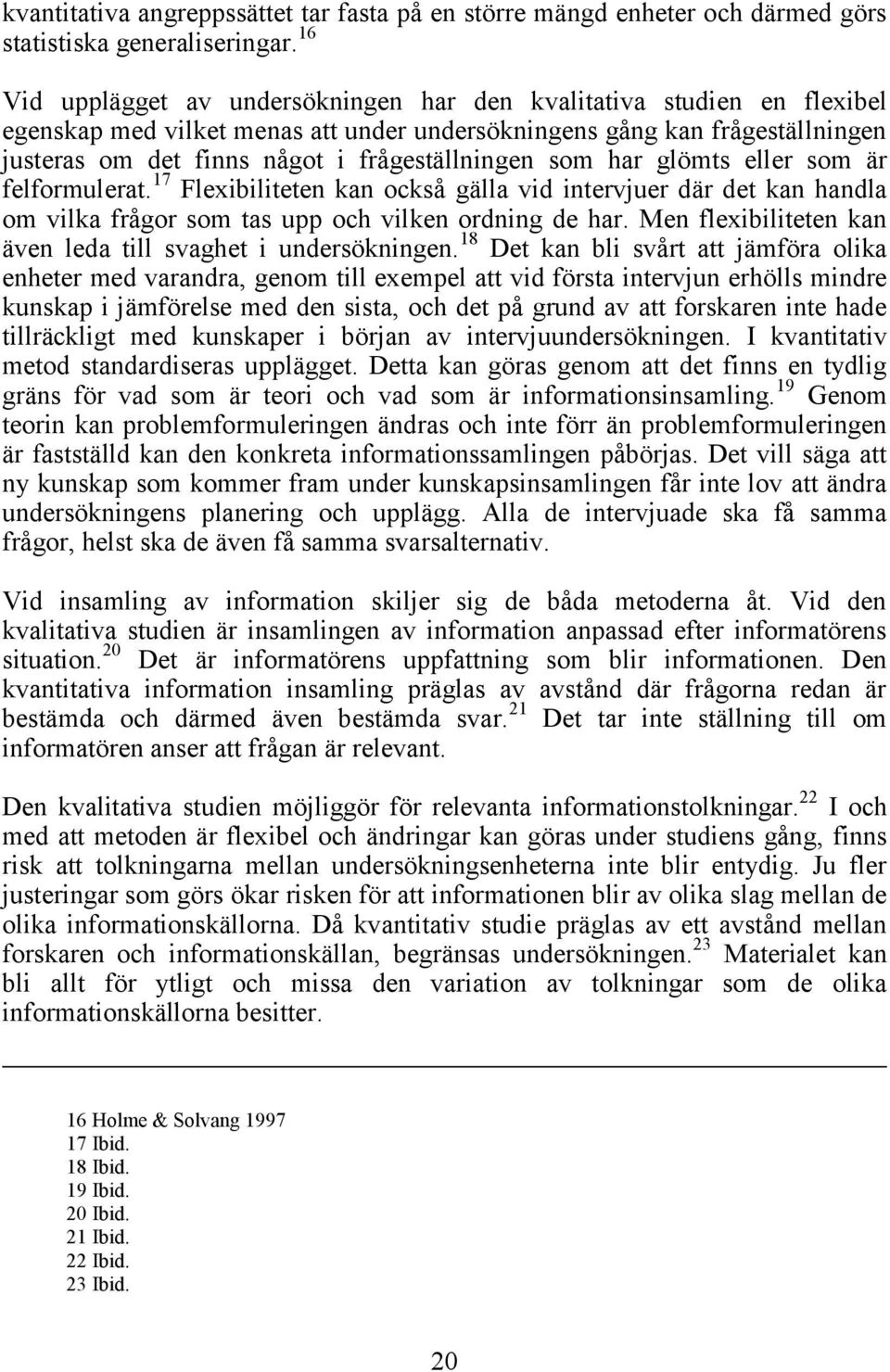 kvantitativa angreppssättet tar fasta på en större mängd enheter och därmed görs statistiska generaliseringar.$^{16}$

Vid upplägget av undersökningen har den kvalitativa studien en flexibel egenskap med vilket menas att under undersökningens gång kan frågeställningen justeras om det finns något i frågeställningen som har glömts eller som är felformulerat.$^{17}$ Flexibiliteten kan också gälla vid intervjuer där det kan handla om vilka frågor som tas upp och vilken ordning de har. Men flexibiliteten kan även leda till svaghet i undersökningen.$^{18}$ Det kan bli svårt att jämföra olika enheter med varandra, genom till exempel att vid första intervjun erhölls mindre kunskap i jämförelse med den sista, och det på grund av att forskaren inte hade tillräckligt med kunskaper i början av intervjuundersökningen. I kvantitativ metod standardiseras upplägget. Detta kan göras genom att det finns en tydlig gräns för vad som är teori och vad som är informationsinsamling.$^{19}$ Genom teorin kan problemformuleringen ändras och inte förr än problemformuleringen är fastställd kan den konkreta informationssamlingen påbörjas. Det vill säga att ny kunskap som kommer fram under kunskapsinsamlingen får inte lov att ändra undersökningens planering och upplägg. Alla de intervjuade ska få samma frågor, helst ska de även få samma svarsalternativ.

Vid insamling av information skiljer sig de båda metoderna åt. Vid den kvalitativa studien är insamlingen av information anpassad efter informatörens situation.$^{20}$ Det är informatörens uppfattning som blir informationen. Den kvantitativa information insamling präglas av avstånd där frågorna redan är bestämda och därmed även bestämda svar.$^{21}$ Det tar inte ställning till om informatören anser att frågan är relevant.

Den kvalitativa studien möjliggör för relevanta informationstolkningar.$^{22}$ I och med att metoden är flexibel och ändringar kan göras under studiens gång, finns risk att tolkningarna mellan undersökningsenheterna inte blir entydig. Ju fler justeringar som görs ökar risken för att informationen blir av olika slag mellan de olika informationskällorna. Då kvantitativ studie präglas av ett avstånd mellan forskaren och informationskällan, begränsas undersökningen.$^{23}$ Materialet kan bli allt för ytligt och missa den variation av tolkningar som de olika informationskällorna besitter.

16 Holme & Solvang 1997
17 Ibid.
18 Ibid.
19 Ibid.
20 Ibid.
21 Ibid.
22 Ibid.
23 Ibid.

20